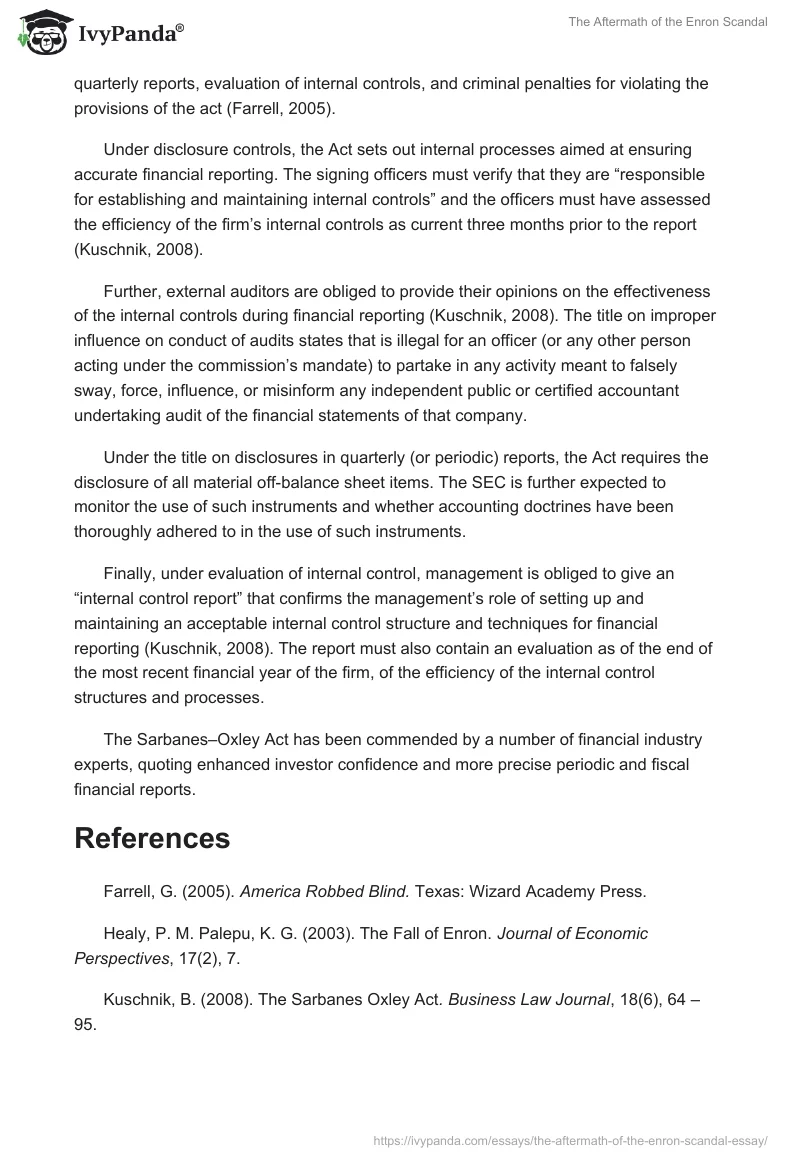 IvyPanda®

The Aftermath of the Enron Scandal

quarterly reports, evaluation of internal controls, and criminal penalties for violating the provisions of the act (Farrell, 2005).

Under disclosure controls, the Act sets out internal processes aimed at ensuring accurate financial reporting. The signing officers must verify that they are “responsible for establishing and maintaining internal controls” and the officers must have assessed the efficiency of the firm’s internal controls as current three months prior to the report (Kuschnik, 2008).

Further, external auditors are obliged to provide their opinions on the effectiveness of the internal controls during financial reporting (Kuschnik, 2008). The title on improper influence on conduct of audits states that is illegal for an officer (or any other person acting under the commission’s mandate) to partake in any activity meant to falsely sway, force, influence, or misinform any independent public or certified accountant undertaking audit of the financial statements of that company.

Under the title on disclosures in quarterly (or periodic) reports, the Act requires the disclosure of all material off-balance sheet items. The SEC is further expected to monitor the use of such instruments and whether accounting doctrines have been thoroughly adhered to in the use of such instruments.

Finally, under evaluation of internal control, management is obliged to give an “internal control report” that confirms the management’s role of setting up and maintaining an acceptable internal control structure and techniques for financial reporting (Kuschnik, 2008). The report must also contain an evaluation as of the end of the most recent financial year of the firm, of the efficiency of the internal control structures and processes.

The Sarbanes–Oxley Act has been commended by a number of financial industry experts, quoting enhanced investor confidence and more precise periodic and fiscal financial reports.

References

Farrell, G. (2005). America Robbed Blind. Texas: Wizard Academy Press.

Healy, P. M. Palepu, K. G. (2003). The Fall of Enron. Journal of Economic Perspectives, 17(2), 7.

Kuschnik, B. (2008). The Sarbanes Oxley Act. Business Law Journal, 18(6), 64 – 95.

https://ivypanda.com/essays/the-aftermath-of-the-enron-scandal-essay/